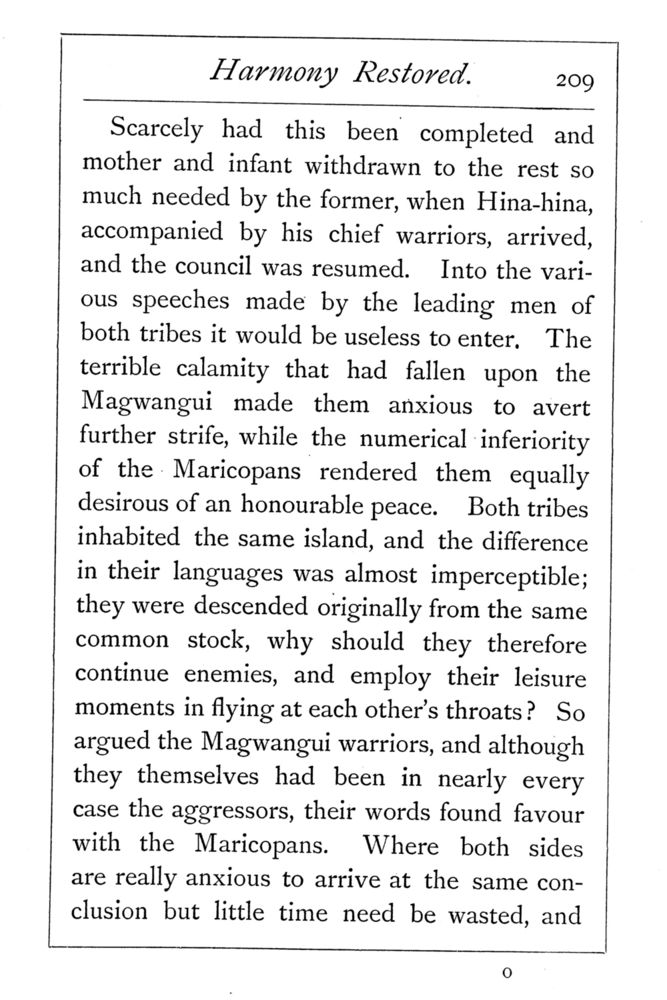 Harmony Restored. 209

Scarcely had this been completed and mother and infant withdrawn to the rest so much needed by the former, when Hina-hina, accompanied by his chief warriors, arrived, and the council was resumed. Into the various speeches made by the leading men of both tribes it would be useless to enter. The terrible calamity that had fallen upon the Magwangui made them anxious to avert further strife, while the numerical inferiority of the Maricopans rendered them equally desirous of an honourable peace. Both tribes inhabited the same island, and the difference in their languages was almost imperceptible; they were descended originally from the same common stock, why should they therefore continue enemies, and employ their leisure moments in flying at each other's throats? So argued the Magwangui warriors, and although they themselves had been in nearly every case the aggressors, their words found favour with the Maricopans. Where both sides are really anxious to arrive at the same conclusion but little time need be wasted, and

O